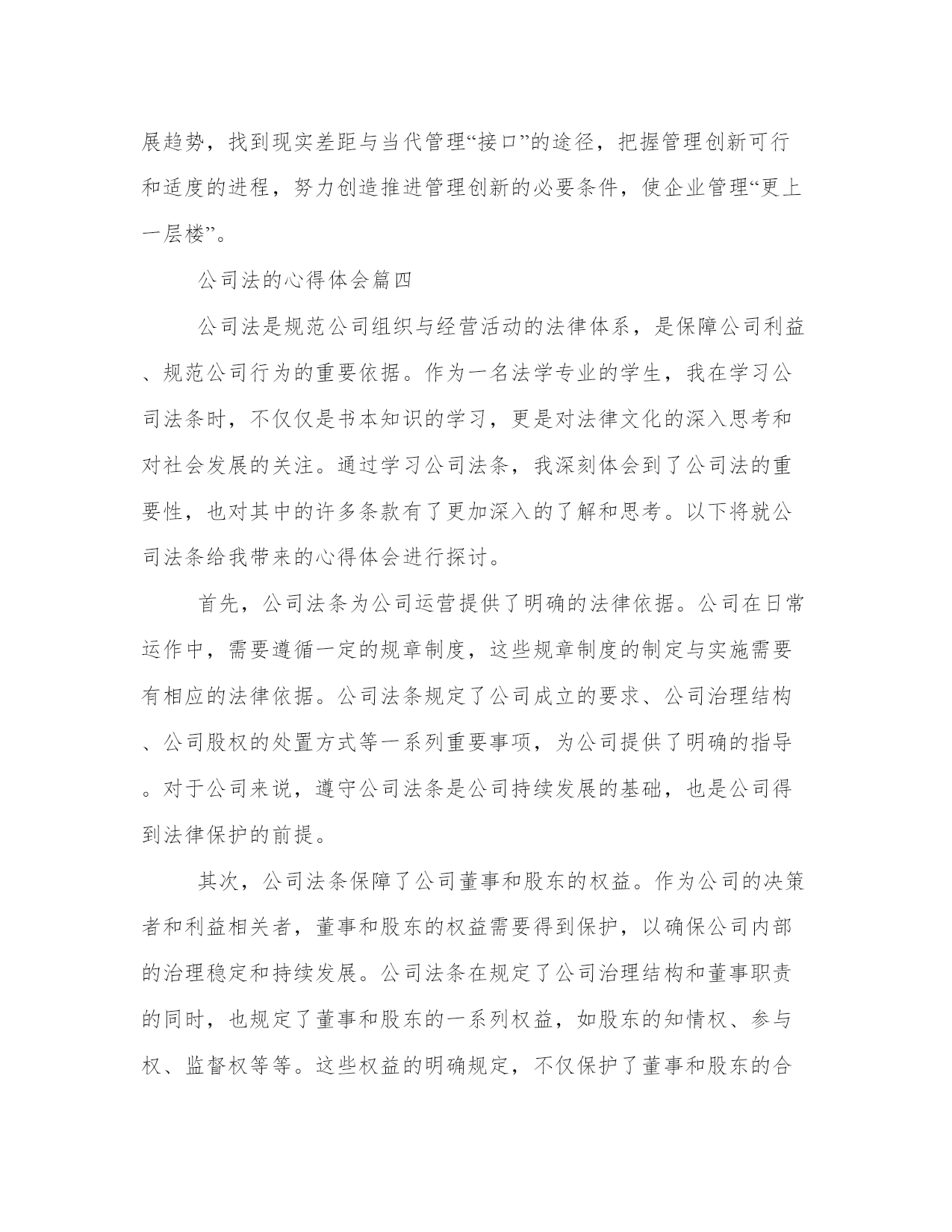 展趋势，找到现实差距与当代管理“接口”的途径，把握管理创新可行和适度的进程，努力创造推进管理创新的必要条件，使企业管理“更上一层楼”。

公司法的心得体会篇四

公司法是规范公司组织与经营活动的法律体系，是保障公司利益、规范公司行为的重要依据。作为一名法学专业的学生，我在学习公司法条时，不仅仅是书本知识的学习，更是对法律文化的深入思考和对社会发展的关注。通过学习公司法条，我深刻体会到了公司法的重要性，也对其中的许多条款有了更加深入的了解和思考。以下将就公司法条给我带来的心得体会进行探讨。

首先，公司法条为公司运营提供了明确的法律依据。公司在日常运作中，需要遵循一定的规章制度，这些规章制度的制定与实施需要有相应的法律依据。公司法条规定了公司成立的要求、公司治理结构、公司股权的处置方式等一系列重要事项，为公司提供了明确的指导。对于公司来说，遵守公司法条是公司持续发展的基础，也是公司得到法律保护的前提。

其次，公司法条保障了公司董事和股东的权益。作为公司的决策者和利益相关者，董事和股东的权益需要得到保护，以确保公司内部的治理稳定和持续发展。公司法条在规定了公司治理结构和董事职责的同时，也规定了董事和股东的一系列权益，如股东的知情权、参与权、监督权等等。这些权益的明确规定，不仅保护了董事和股东的合